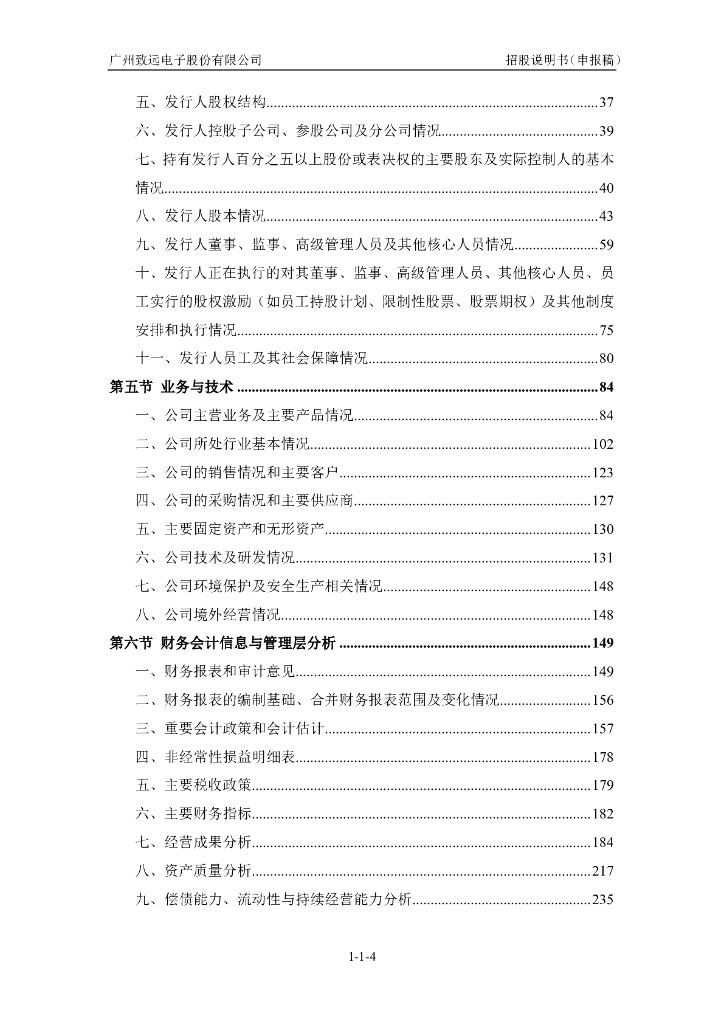 广州致远电子股份有限公司 招股说明书（申报稿）

五、发行人股权结构..........37

六、发行人控股子公司、参股公司及分公司情况..........39

七、持有发行人百分之五以上股份或表决权的主要股东及实际控制人的基本情况..........40

八、发行人股本情况..........43

九、发行人董事、监事、高级管理人员及其他核心人员情况..........59

十、发行人正在执行的对其董事、监事、高级管理人员、其他核心人员、员工实行的股权激励（如员工持股计划、限制性股票、股票期权）及其他制度安排和执行情况..........75

十一、发行人员工及其社会保障情况..........80

第五节 业务与技术..........84

一、公司主营业务及主要产品情况..........84

二、公司所处行业基本情况..........102

三、公司的销售情况和主要客户..........123

四、公司的采购情况和主要供应商..........127

五、主要固定资产和无形资产..........130

六、公司技术及研发情况..........131

七、公司环境保护及安全生产相关情况..........148

八、公司境外经营情况..........148

第六节 财务会计信息与管理层分析..........149

一、财务报表和审计意见..........149

二、财务报表的编制基础、合并财务报表范围及变化情况..........156

三、重要会计政策和会计估计..........157

四、非经常性损益明细表..........178

五、主要税收政策..........179

六、主要财务指标..........182

七、经营成果分析..........184

八、资产质量分析..........217

九、偿债能力、流动性与持续经营能力分析..........235

1-1-4